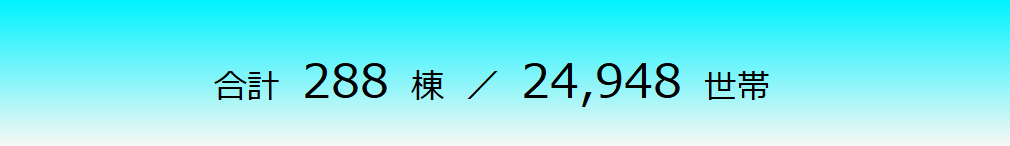 合計 288 棟 ／ 24,948 世帯